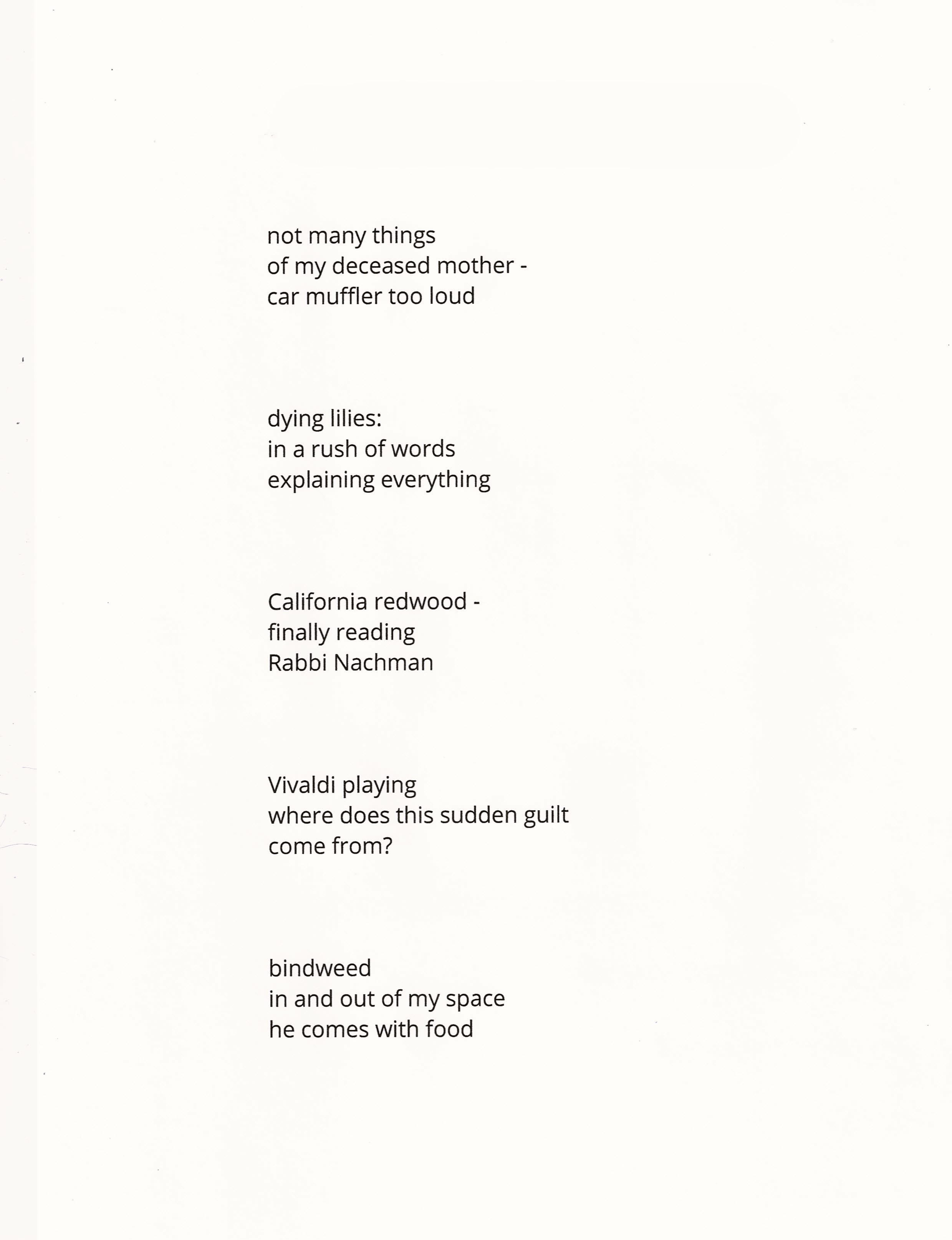 not many things
of my deceased mother -
car muffler too loud

dying lilies:
in a rush of words
explaining everything

California redwood -
finally reading
Rabbi Nachman

Vivaldi playing
where does this sudden guilt
come from?

bindweed
in and out of my space
he comes with food